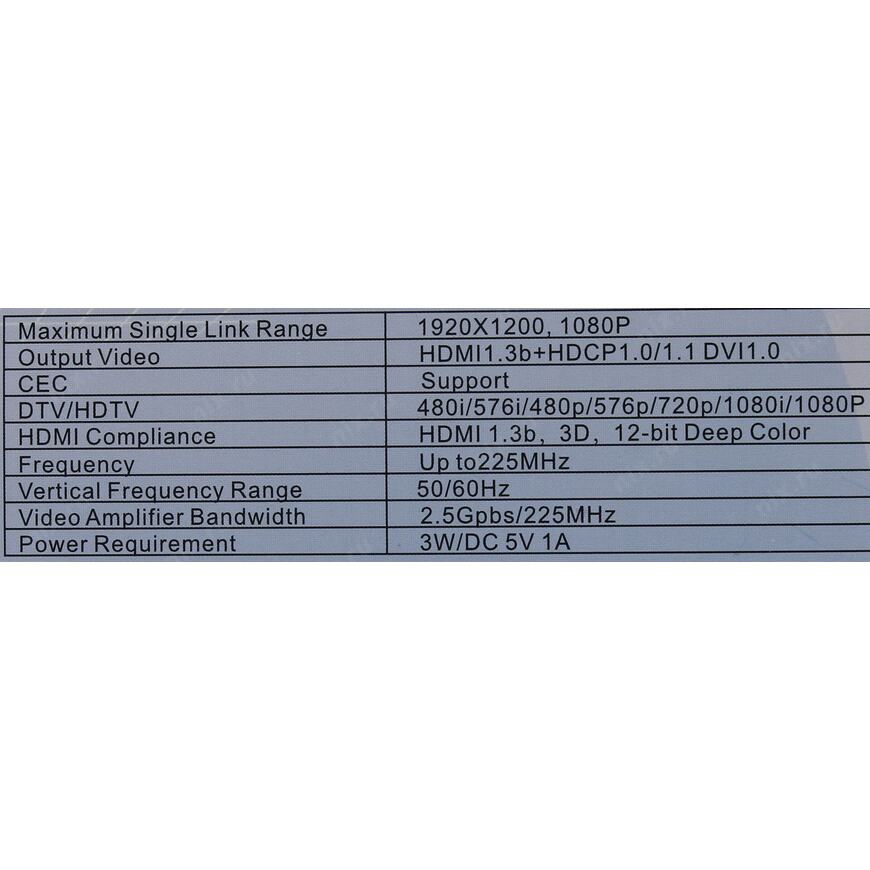 | Maximum Single Link Range | 1920X1200, 1080P |
|---|---|
| Output Video | HDMI1.3b+HDCP1.0/1.1 DVI1.0 |
| CEC | Support |
| DTV/HDTV | 480i/576i/480p/576p/720p/1080i/1080P |
| HDMI Compliance | HDMI 1.3b, 3D, 12-bit Deep Color |
| Frequency | Up to225MHz |
| Vertical Frequency Range | 50/60Hz |
| Video Amplifier Bandwidth | 2.5Gpbs/225MHz |
| Power Requirement | 3W/DC 5V 1A |